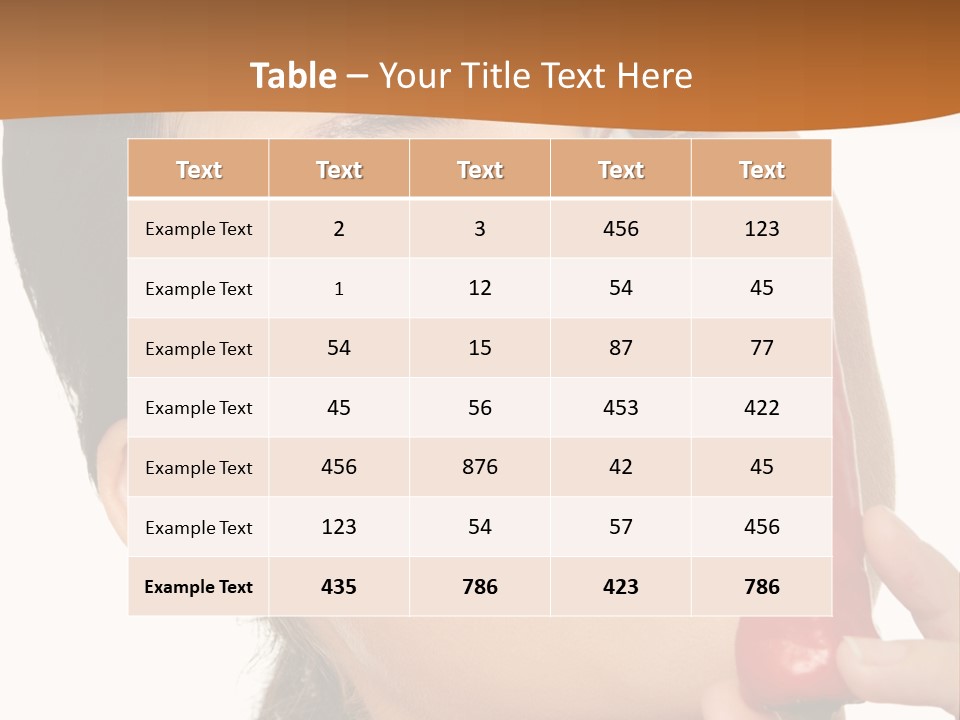 Table – Your Title Text Here

| Text | Text | Text | Text | Text |
|---|---|---|---|---|
| Example Text | 2 | 3 | 456 | 123 |
| Example Text | 1 | 12 | 54 | 45 |
| Example Text | 54 | 15 | 87 | 77 |
| Example Text | 45 | 56 | 453 | 422 |
| Example Text | 456 | 876 | 42 | 45 |
| Example Text | 123 | 54 | 57 | 456 |
| Example Text | 435 | 786 | 423 | 786 |